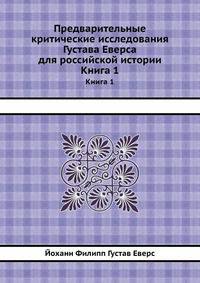 Предварительные критические исследования Густава Еверса для российской истории Книга 1

Книга 1

Йохани Филипп Густав Еверс